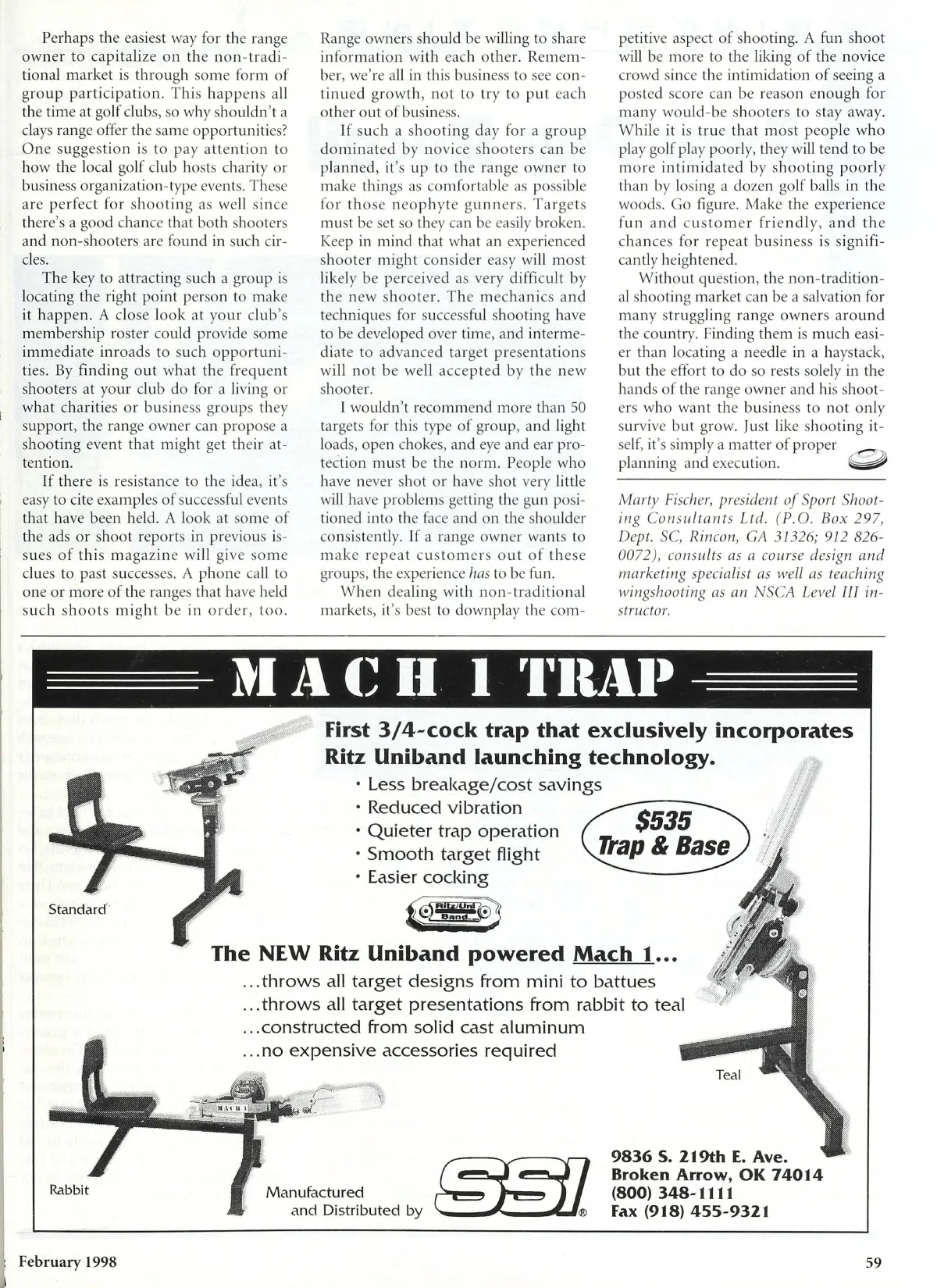 Perhaps the easiest way for the range owner to capitalize on the non-traditional market is through some form of group participation. This happens all the time at golf clubs, so why shouldn't a clays range offer the same opportunities? One suggestion is to pay attention to how the local golf club hosts charity or business organization-type events. These are perfect for shooting as well since there's a good chance that both shooters and non-shooters are found in such circles.

The key to attracting such a group is locating the right point person to make it happen. A close look at your club's membership roster could provide some immediate inroads to such opportunities. By finding out what the frequent shooters at your club do for a living or what charities or business groups they support, the range owner can propose a shooting event that might get their attention.

If there is resistance to the idea, it's easy to cite examples of successful events that have been held. A look at some of the ads or shoot reports in previous issues of this magazine will give some clues to past successes. A phone call to one or more of the ranges that have held such shoots might be in order, too. Range owners should be willing to share information with each other. Remember, we're all in this business to see continued growth, not to try to put each other out of business.

If such a shooting day for a group dominated by novice shooters can be planned, it's up to the range owner to make things as comfortable as possible for those neophyte gunners. Targets must be set so they can be easily broken. Keep in mind that what an experienced shooter might consider easy will most likely be perceived as very difficult by the new shooter. The mechanics and techniques for successful shooting have to be developed over time, and intermediate to advanced target presentations will not be well accepted by the new shooter.

I wouldn't recommend more than 50 targets for this type of group, and light loads, open chokes, and eye and ear protection must be the norm. People who have never shot or have shot very little will have problems getting the gun positioned into the face and on the shoulder consistently. If a range owner wants to make repeat customers out of these groups, the experience has to be fun.

When dealing with non-traditional markets, it's best to downplay the competitive aspect of shooting. A fun shoot will be more to the liking of the novice crowd since the intimidation of seeing a posted score can be reason enough for many would-be shooters to stay away. While it is true that most people who play golf play poorly, they will tend to be more intimidated by shooting poorly than by losing a dozen golf balls in the woods. Go figure. Make the experience fun and customer friendly, and the chances for repeat business is significantly heightened.

Without question, the non-traditional shooting market can be a salvation for many struggling range owners around the country. Finding them is much easier than locating a needle in a haystack, but the effort to do so rests solely in the hands of the range owner and his shooters who want the business to not only survive but grow. Just like shooting itself, it's simply a matter of proper planning and execution.

Marty Fischer, president of Sport Shooting Consultants Ltd. (P.O. Box 297, Dept. SC, Rincon, GA 31326; 912 826-0072), consults as a course design and marketing specialist as well as teaching wingshooting as an NSCA Level III instructor.

MACH 1 TRAP

First 3/4-cock trap that exclusively incorporates Ritz Uniband launching technology.
• Less breakage/cost savings
• Reduced vibration
• Quieter trap operation
• Smooth target flight
• Easier cocking

$535 Trap & Base

Standard

Ritz/Uni Band

The NEW Ritz Uniband powered Mach 1...
...throws all target designs from mini to battues
...throws all target presentations from rabbit to teal
...constructed from solid cast aluminum
...no expensive accessories required

Teal

MACH 1

Rabbit

Manufactured and Distributed by SSI®

9836 S. 219th E. Ave.
Broken Arrow, OK 74014
(800) 348-1111
Fax (918) 455-9321

February 1998

59